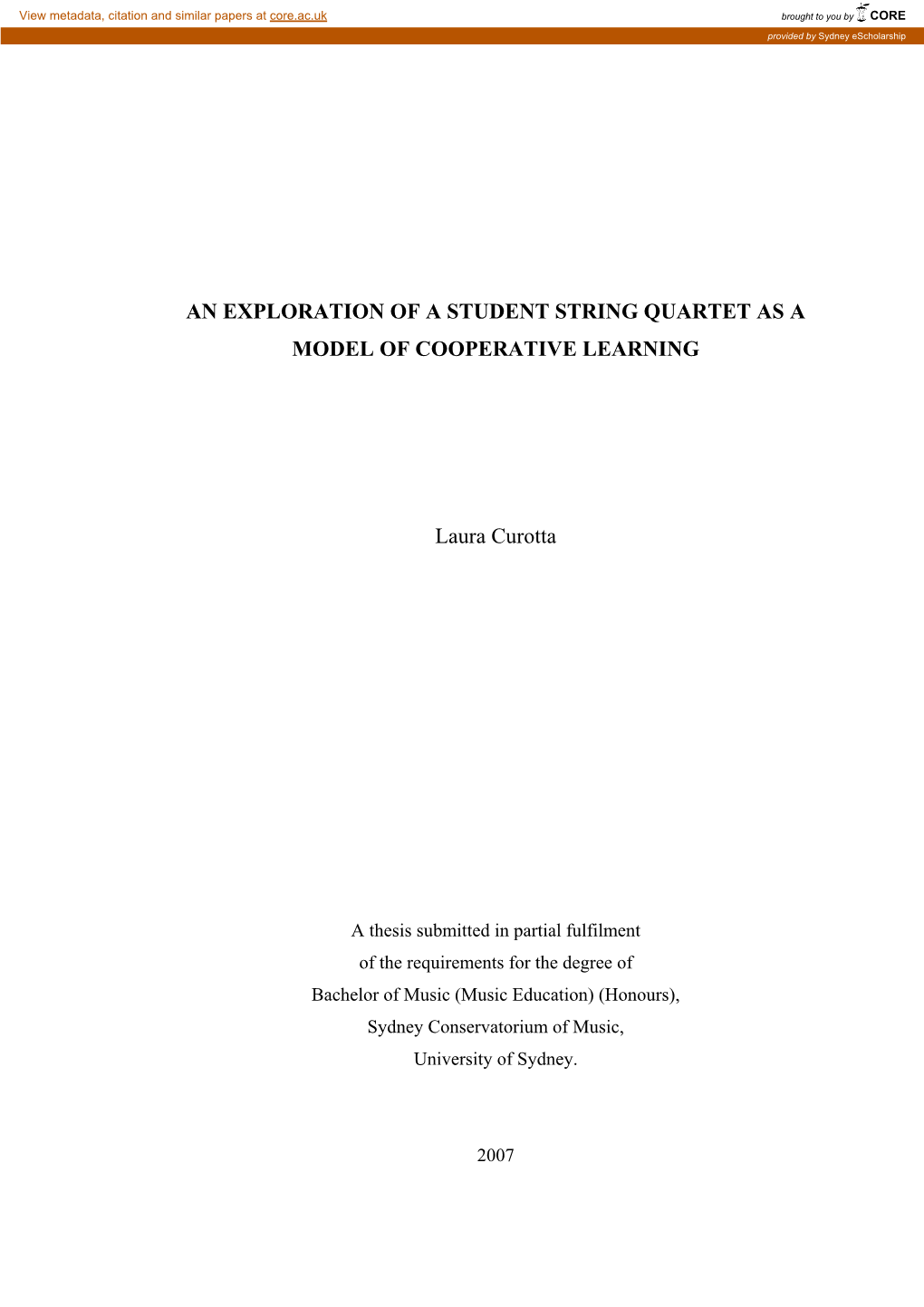 View metadata, citation and similar papers at core.ac.uk

brought to you by CORE

provided by Sydney eScholarship

AN EXPLORATION OF A STUDENT STRING QUARTET AS A MODEL OF COOPERATIVE LEARNING

Laura Curotta

A thesis submitted in partial fulfilment of the requirements for the degree of Bachelor of Music (Music Education) (Honours), Sydney Conservatorium of Music, University of Sydney.

2007